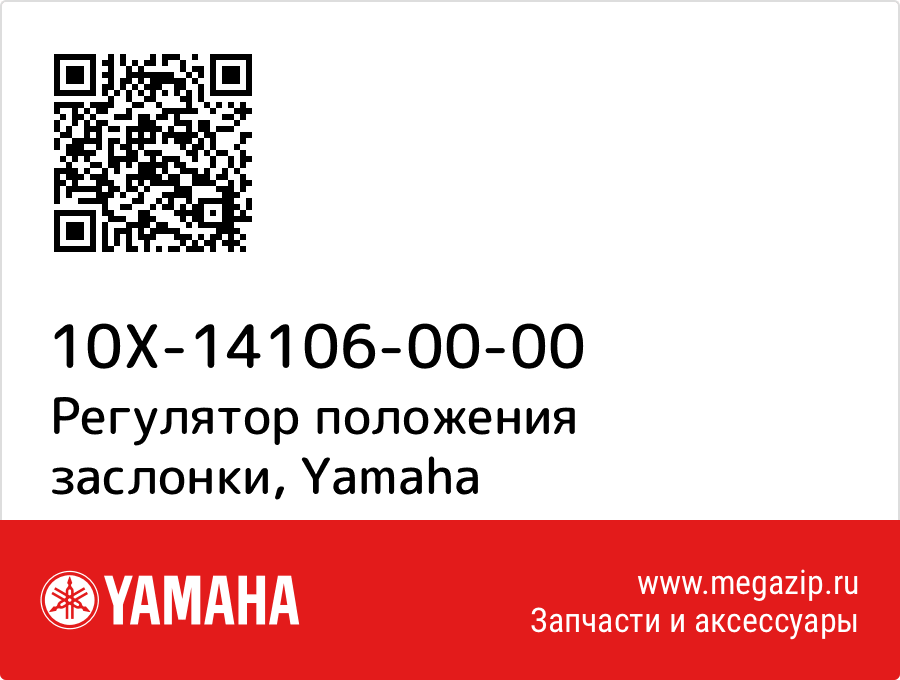 10X-14106-00-00
Регулятор положения заслонки, Yamaha

YAMAHA

www.megazip.ru
Запчасти и аксессуары